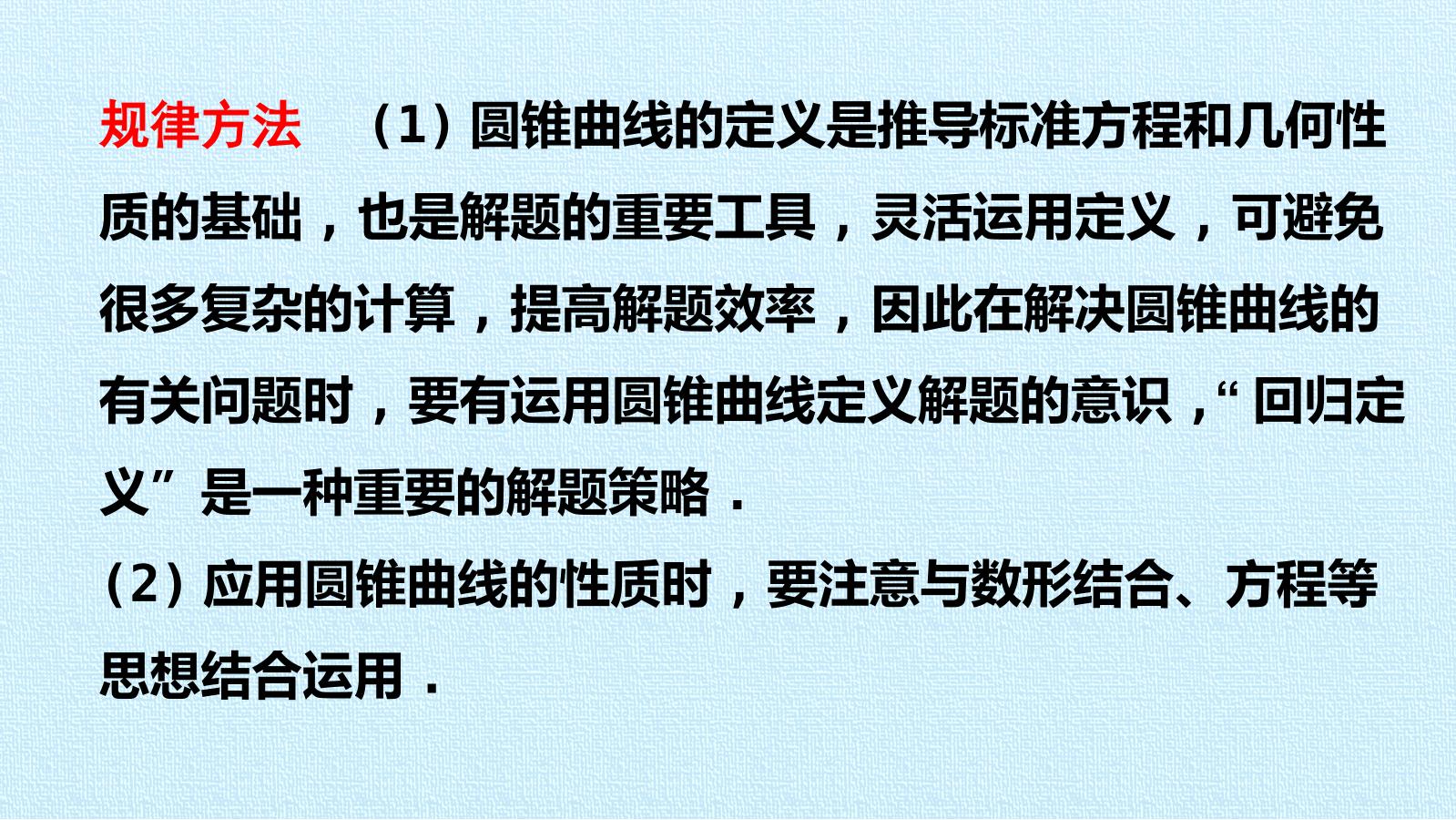 规律方法 （1）圆锥曲线的定义是推导标准方程和几何性质的基础，也是解题的重要工具，灵活运用定义，可避免很多复杂的计算，提高解题效率，因此在解决圆锥曲线的有关问题时，要有运用圆锥曲线定义解题的意识，“回归定义”是一种重要的解题策略.

（2）应用圆锥曲线的性质时，要注意与数形结合、方程等思想结合运用.